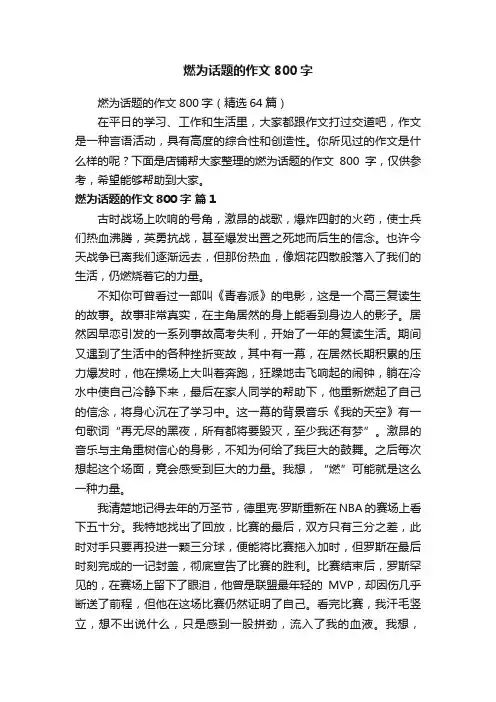 燃为话题的作文 800 字

燃为话题的作文 800 字（精选 64 篇）

在平日的学习、工作和生活里，大家都跟作文打过交道吧，作文是一种言语活动，具有高度的综合性和创造性。你所见过的作文是什么样的呢？下面是店铺帮大家整理的燃为话题的作文 800 字，仅供参考，希望能够帮助到大家。

燃为话题的作文 800 字 篇 1

古时战场上吹响的号角，激昂的战歌，爆炸四射的火药，使士兵们热血沸腾，英勇抗战，甚至爆发出置之死地而后生的信念。也许今天战争已离我们逐渐远去，但那份热血，像烟花四散般落入了我们的生活，仍燃烧着它的力量。

不知你可曾看过一部叫《青春派》的电影，这是一个高三复读生的故事。故事非常真实，在主角居然的身上能看到身边人的影子。居然因早恋引发的一系列事故高考失利，开始了一年的复读生活。期间又遇到了生活中的各种挫折变故，其中有一幕，在居然长期积累的压力爆发时，他在操场上大叫着奔跑，狂躁地击飞响起的闹钟，躺在冷水中使自己冷静下来，最后在家人同学的帮助下，他重新燃起了自己的信念，将身心沉在了学习中。这一幕的背景音乐《我的天空》有一句歌词“再无尽的黑夜，所有都将要毁灭，至少我还有梦”。激昂的音乐与主角重树信心的身影，不知为何给了我巨大的鼓舞。之后每次想起这个场面，竟会感受到巨大的力量。我想，“燃”可能就是这么一种力量。

我清楚地记得去年的万圣节，德里克·罗斯重新在 NBA 的赛场上砍下五十分。我特地找出了回放，比赛的最后，双方只有三分之差，此时对手只要再投进一颗三分球，便能将比赛拖入加时，但罗斯在最后时刻完成的一记封盖，彻底宣告了比赛的胜利。比赛结束后，罗斯罕见的，在赛场上留下了眼泪，他曾是联盟最年轻的 MVP，却因伤几乎断送了前程，但他在这场比赛仍然证明了自己。看完比赛，我汗毛竖立，想不出说什么，只是感到一股拼劲，流入了我的血液。我想，